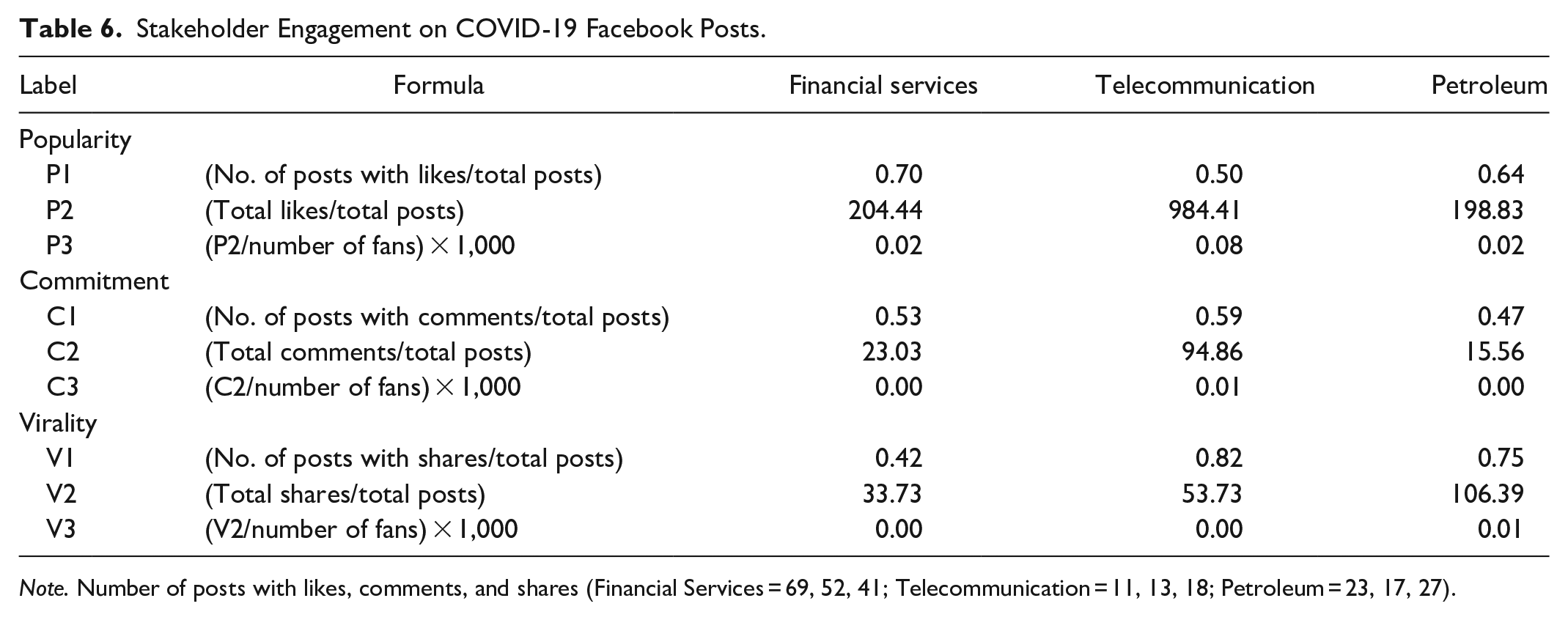 Table 6. Stakeholder Engagement on COVID-19 Facebook Posts.

| Label | Formula | Financial services | Telecommunication | Petroleum |
|---|---|---|---|---|
| Popularity | | | | |
| P1 | (No. of posts with likes/total posts) | 0.70 | 0.50 | 0.64 |
| P2 | (Total likes/total posts) | 204.44 | 984.41 | 198.83 |
| P3 | (P2/number of fans) × 1,000 | 0.02 | 0.08 | 0.02 |
| Commitment | | | | |
| C1 | (No. of posts with comments/total posts) | 0.53 | 0.59 | 0.47 |
| C2 | (Total comments/total posts) | 23.03 | 94.86 | 15.56 |
| C3 | (C2/number of fans) × 1,000 | 0.00 | 0.01 | 0.00 |
| Virality | | | | |
| V1 | (No. of posts with shares/total posts) | 0.42 | 0.82 | 0.75 |
| V2 | (Total shares/total posts) | 33.73 | 53.73 | 106.39 |
| V3 | (V2/number of fans) × 1,000 | 0.00 | 0.00 | 0.01 |

Note. Number of posts with likes, comments, and shares (Financial Services = 69, 52, 41; Telecommunication = 11, 13, 18; Petroleum = 23, 17, 27).